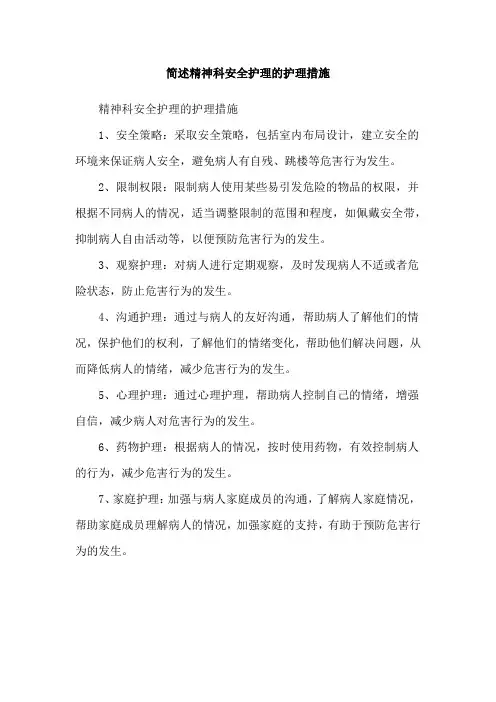 简述精神科安全护理的护理措施

精神科安全护理的护理措施

1、安全策略：采取安全策略，包括室内布局设计，建立安全的环境来保证病人安全，避免病人有自残、跳楼等危害行为发生。

2、限制权限：限制病人使用某些易引发危险的物品的权限，并根据不同病人的情况，适当调整限制的范围和程度，如佩戴安全带，抑制病人自由活动等，以便预防危害行为的发生。

3、观察护理：对病人进行定期观察，及时发现病人不适或者危险状态，防止危害行为的发生。

4、沟通护理：通过与病人的友好沟通，帮助病人了解他们的情况，保护他们的权利，了解他们的情绪变化，帮助他们解决问题，从而降低病人的情绪，减少危害行为的发生。

5、心理护理：通过心理护理，帮助病人控制自己的情绪，增强自信，减少病人对危害行为的发生。

6、药物护理：根据病人的情况，按时使用药物，有效控制病人的行为，减少危害行为的发生。

7、家庭护理：加强与病人家庭成员的沟通，了解病人家庭情况，帮助家庭成员理解病人的情况，加强家庭的支持，有助于预防危害行为的发生。